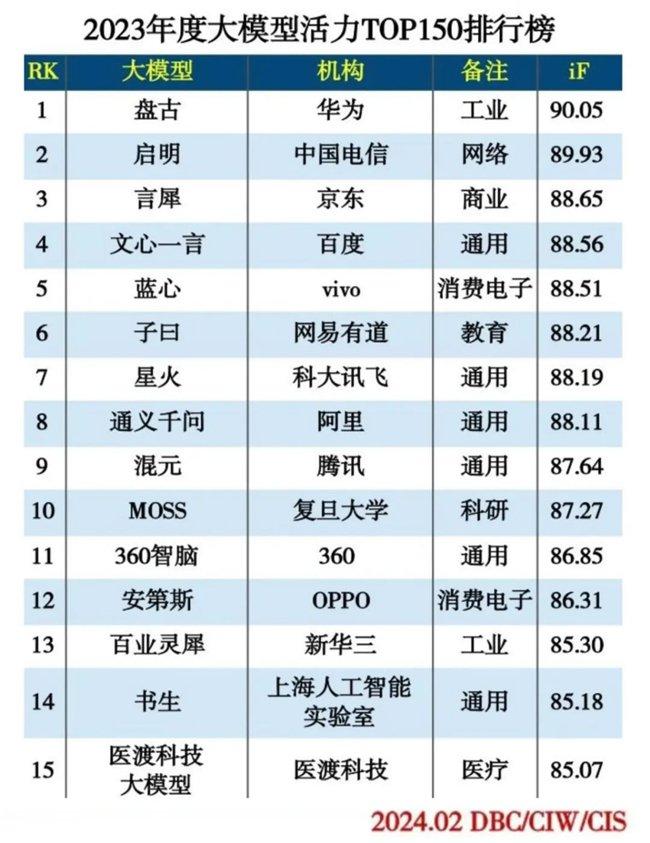 2023年度大模型活力TOP150排行榜

| RK | 大模型 | 机构 | 备注 | iF |
|---|---|---|---|---|
| 1 | 盘古 | 华为 | 工业 | 90.05 |
| 2 | 启明 | 中国电信 | 网络 | 89.93 |
| 3 | 言犀 | 京东 | 商业 | 88.65 |
| 4 | 文心一言 | 百度 | 通用 | 88.56 |
| 5 | 蓝心 | vivo | 消费电子 | 88.51 |
| 6 | 子曰 | 网易有道 | 教育 | 88.21 |
| 7 | 星火 | 科大讯飞 | 通用 | 88.19 |
| 8 | 通义千问 | 阿里 | 通用 | 88.11 |
| 9 | 混元 | 腾讯 | 通用 | 87.64 |
| 10 | MOSS | 复旦大学 | 科研 | 87.27 |
| 11 | 360智脑 | 360 | 通用 | 86.85 |
| 12 | 安第斯 | OPPO | 消费电子 | 86.31 |
| 13 | 百业灵犀 | 新华三 | 工业 | 85.30 |
| 14 | 书生 | 上海人工智能实验室 | 通用 | 85.18 |
| 15 | 医渡科技大模型 | 医渡科技 | 医疗 | 85.07 |

2024.02 DBC/CIW/CIS